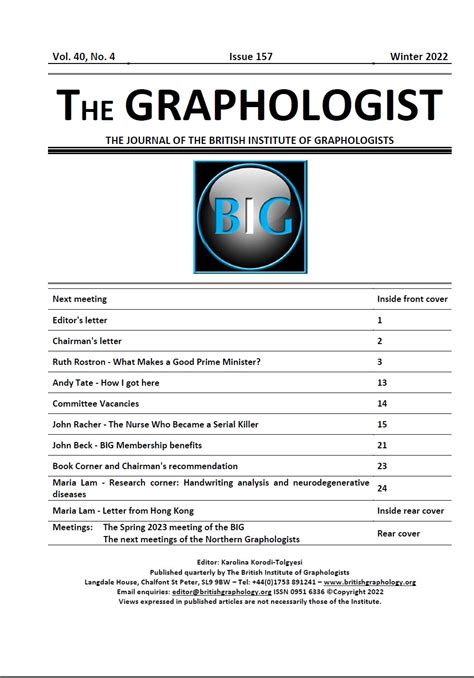 Vol. 40, No. 4 Issue 157 Winter 2022

THE GRAPHOLOGIST

THE JOURNAL OF THE BRITISH INSTITUTE OF GRAPHOLOGISTS

BIG

| | |
|---|---|
| Next meeting | Inside front cover |
| Editor's letter | 1 |
| Chairman's letter | 2 |
| Ruth Rostron - What Makes a Good Prime Minister? | 3 |
| Andy Tate - How I got here | 13 |
| Committee Vacancies | 14 |
| John Racher - The Nurse Who Became a Serial Killer | 15 |
| John Beck - BIG Membership benefits | 21 |
| Book Corner and Chairman's recommendation | 23 |
| Maria Lam - Research corner: Handwriting analysis and neurodegenerative diseases | 24 |
| Maria Lam - Letter from Hong Kong | Inside rear cover |
| Meetings: The Spring 2023 meeting of the BIG The next meetings of the Northern Graphologists | Rear cover |

Editor: Karolina Korodi-Tolgyesi
Published quarterly by The British Institute of Graphologists
Langdale House, Chalfont St Peter, SL9 9BW – Tel: +44(0)1753 891241 – www.britishgraphology.org
Email enquiries: editor@britishgraphology.org ISSN 0951 6336 ©Copyright 2022
Views expressed in published articles are not necessarily those of the Institute.